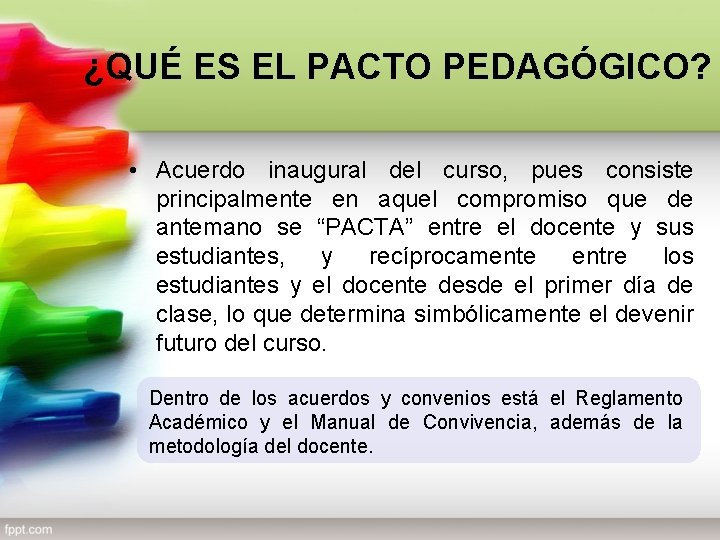 ¿QUÉ ES EL PACTO PEDAGÓGICO?

• Acuerdo inaugural del curso, pues consiste principalmente en aquel compromiso que de antemano se “PACTA” entre el docente y sus estudiantes, y recíprocamente entre los estudiantes y el docente desde el primer día de clase, lo que determina simbólicamente el devenir futuro del curso.

Dentro de los acuerdos y convenios está el Reglamento Académico y el Manual de Convivencia, además de la metodología del docente.

fppt.com